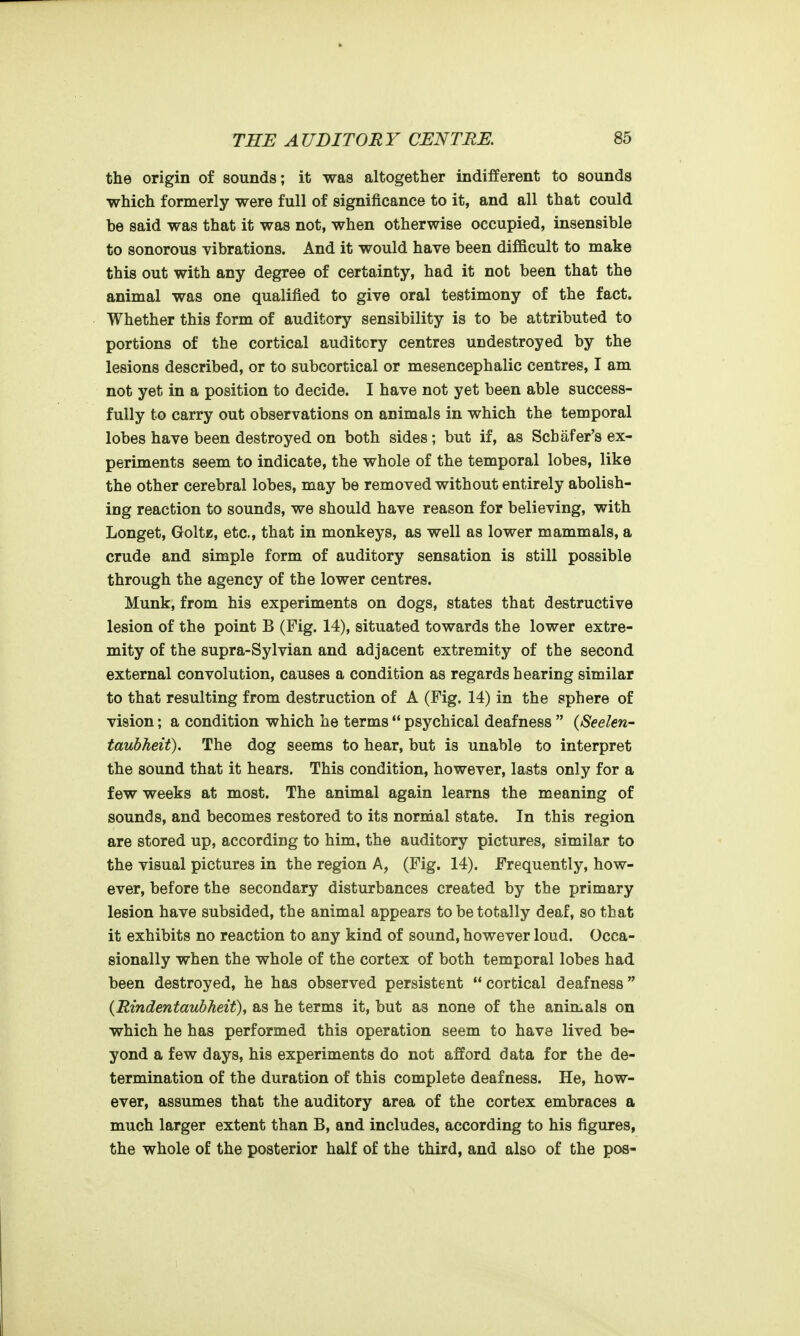 THE AUDITORY CENTRE. 85

the origin of sounds; it was altogether indifferent to sounds which formerly were full of significance to it, and all that could be said was that it was not, when otherwise occupied, insensible to sonorous vibrations. And it would have been difficult to make this out with any degree of certainty, had it not been that the animal was one qualified to give oral testimony of the fact. Whether this form of auditory sensibility is to be attributed to portions of the cortical auditory centres undestroyed by the lesions described, or to subcortical or mesencephalic centres, I am not yet in a position to decide. I have not yet been able successfully to carry out observations on animals in which the temporal lobes have been destroyed on both sides; but if, as Schäfer's experiments seem to indicate, the whole of the temporal lobes, like the other cerebral lobes, may be removed without entirely abolishing reaction to sounds, we should have reason for believing, with Longet, Goltz, etc., that in monkeys, as well as lower mammals, a crude and simple form of auditory sensation is still possible through the agency of the lower centres.

Munk, from his experiments on dogs, states that destructive lesion of the point B (Fig. 14), situated towards the lower extremity of the supra-Sylvian and adjacent extremity of the second external convolution, causes a condition as regards hearing similar to that resulting from destruction of A (Fig. 14) in the sphere of vision; a condition which he terms "psychical deafness" (Seelentaubheit). The dog seems to hear, but is unable to interpret the sound that it hears. This condition, however, lasts only for a few weeks at most. The animal again learns the meaning of sounds, and becomes restored to its normal state. In this region are stored up, according to him, the auditory pictures, similar to the visual pictures in the region A, (Fig. 14). Frequently, however, before the secondary disturbances created by the primary lesion have subsided, the animal appears to be totally deaf, so that it exhibits no reaction to any kind of sound, however loud. Occasionally when the whole of the cortex of both temporal lobes had been destroyed, he has observed persistent "cortical deafness" (Rindentaubheit), as he terms it, but as none of the animals on which he has performed this operation seem to have lived beyond a few days, his experiments do not afford data for the determination of the duration of this complete deafness. He, however, assumes that the auditory area of the cortex embraces a much larger extent than B, and includes, according to his figures, the whole of the posterior half of the third, and also of the pos-